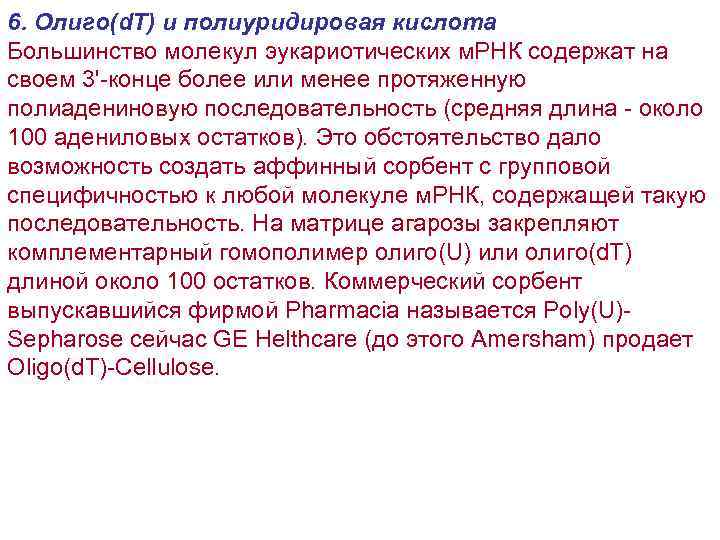 6. Олиго(dT) и полиуридировая кислота
Большинство молекул эукариотических мРНК содержат на своем 3'-конце более или менее протяженную полиадениновую последовательность (средняя длина - около 100 адениловых остатков). Это обстоятельство дало возможность создать аффинный сорбент с групповой специфичностью к любой молекуле мРНК, содержащей такую последовательность. На матрице агарозы закрепляют комплементарный гомополимер олиго(U) или олиго(dT) длиной около 100 остатков. Коммерческий сорбент выпускавшийся фирмой Pharmacia называется Poly(U)-Sepharose сейчас GE Helthcare (до этого Amersham) продает Oligo(dT)-Cellulose.